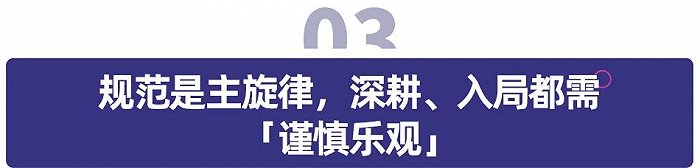 03

规范是主旋律，深耕、入局都需「谨慎乐观」